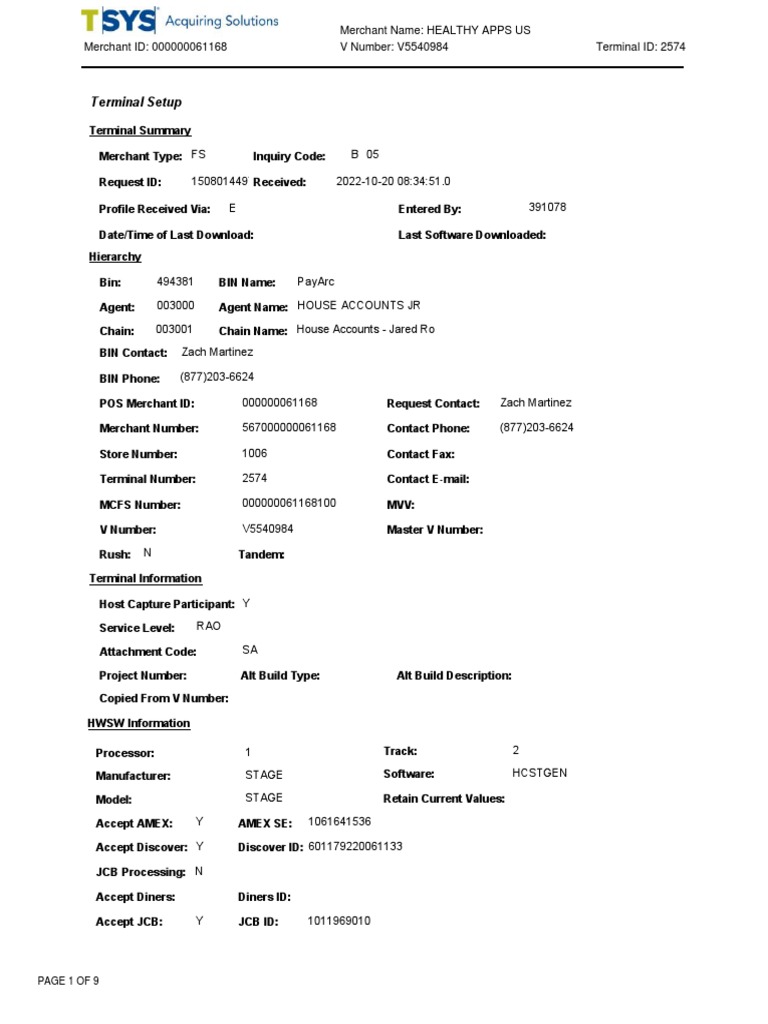 TSYS Acquiring Solutions

Merchant ID: 000000061168

Merchant Name: HEALTHY APPS US
V Number: V5540984

Terminal ID: 2574

Terminal Setup

Terminal Summary

Merchant Type: FS
Inquiry Code: B 05
Request ID: 150801449
Received: 2022-10-20 08:34:51.0
Profile Received Via: E
Entered By: 391078
Date/Time of Last Download:
Last Software Downloaded:

Hierarchy

Bin: 494381
BIN Name: PayArc
Agent: 003000
Agent Name: HOUSE ACCOUNTS JR
Chain: 003001
Chain Name: House Accounts - Jared Ro
BIN Contact: Zach Martinez
BIN Phone: (877)203-6624
POS Merchant ID: 000000061168
Request Contact: Zach Martinez
Merchant Number: 567000000061168
Contact Phone: (877)203-6624
Store Number: 1006
Contact Fax:
Terminal Number: 2574
Contact E-mail:
MCFS Number: 000000061168100
MVV:
V Number: V5540984
Master V Number:
Rush: N
Tandem:

Terminal Information

Host Capture Participant: Y
Service Level: RAO
Attachment Code: SA
Project Number:
Alt Build Type:
Alt Build Description:
Copied From V Number:

HWSW Information

Processor: 1
Track: 2
Manufacturer: STAGE
Software: HCSTGEN
Model: STAGE
Retain Current Values:
Accept AMEX: Y
AMEX SE: 1061641536
Accept Discover: Y
Discover ID: 601179220061133
JCB Processing: N
Accept Diners:
Diners ID:
Accept JCB: Y
JCB ID: 1011969010

PAGE 1 OF 9